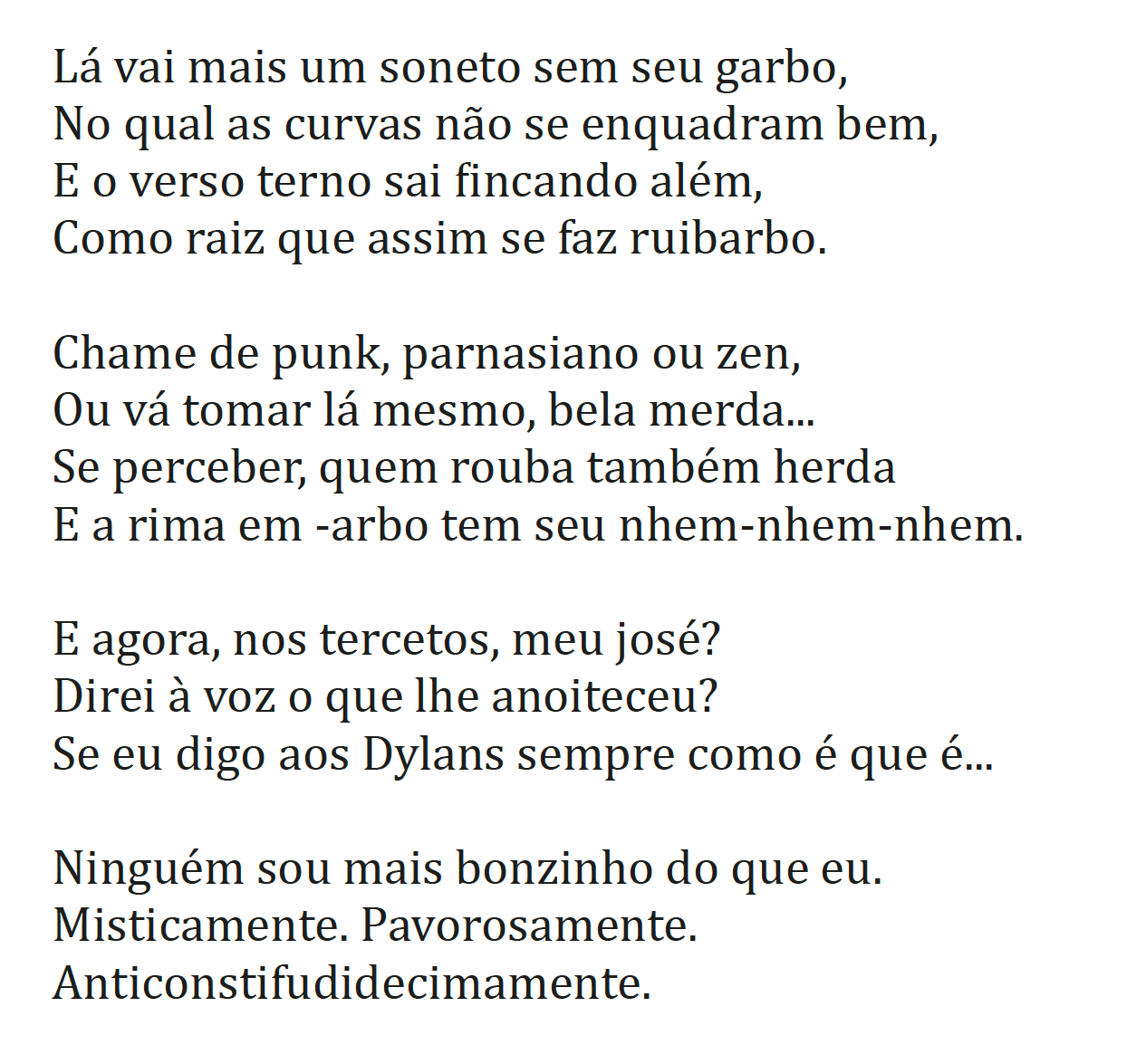 Lá vai mais um soneto sem seu garbo,
No qual as curvas não se enquadram bem,
E o verso terno sai fincando além,
Como raiz que assim se faz ruibarbo.

Chame de punk, parnasiano ou zen,
Ou vá tomar lá mesmo, bela merda...
Se perceber, quem rouba também herda
E a rima em -arbo tem seu nhem-nhem-nhem.

E agora, nos tercetos, meu josé?
Direi à voz o que lhe anoiteceu?
Se eu digo aos Dylans sempre como é que é...

Ninguém sou mais bonzinho do que eu.
Misticamente. Pavorosamente.
Anticonstifudidecimamente.